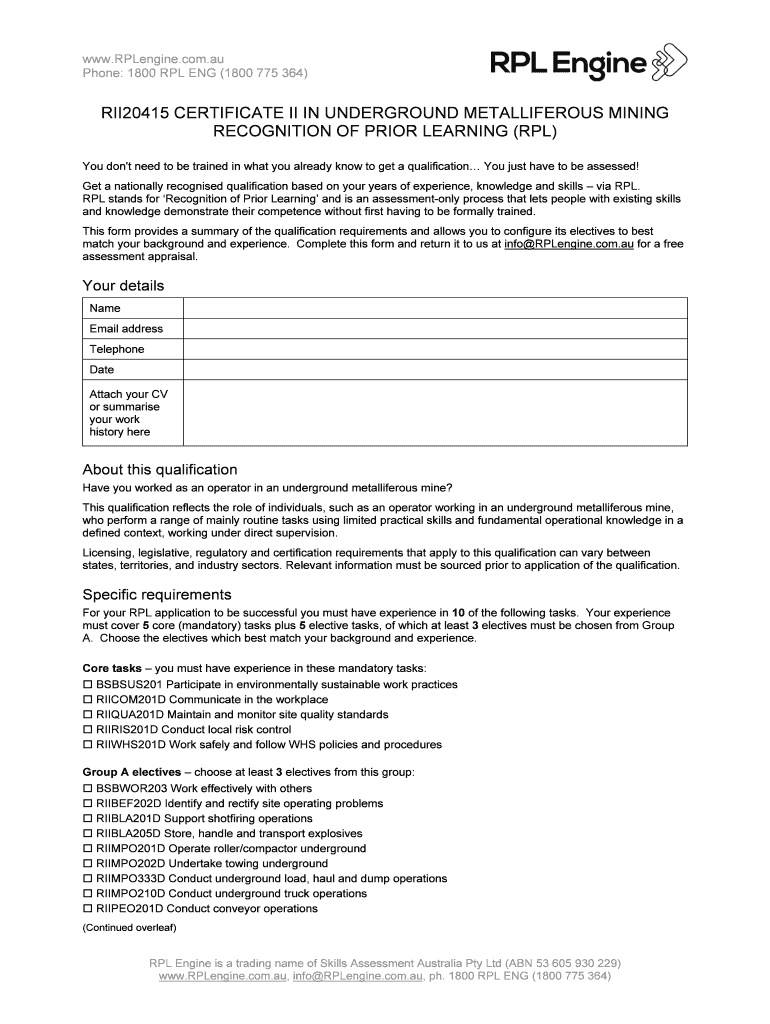 www.RPLengine.com.au
Phone: 1800 RPL ENG (1800 775 364)

RPL Engine

RII20415 CERTIFICATE II IN UNDERGROUND METALLIFEROUS MINING RECOGNITION OF PRIOR LEARNING (RPL)

You don't need to be trained in what you already know to get a qualification… You just have to be assessed!

Get a nationally recognised qualification based on your years of experience, knowledge and skills – via RPL. RPL stands for 'Recognition of Prior Learning' and is an assessment-only process that lets people with existing skills and knowledge demonstrate their competence without first having to be formally trained.

This form provides a summary of the qualification requirements and allows you to configure its electives to best match your background and experience. Complete this form and return it to us at info@RPLengine.com.au for a free assessment appraisal.

Your details

| Name | |
|---|---|
| Email address | |
| Telephone | |
| Date | |
| Attach your CV or summarise your work history here | |

About this qualification

Have you worked as an operator in an underground metalliferous mine?

This qualification reflects the role of individuals, such as an operator working in an underground metalliferous mine, who perform a range of mainly routine tasks using limited practical skills and fundamental operational knowledge in a defined context, working under direct supervision.

Licensing, legislative, regulatory and certification requirements that apply to this qualification can vary between states, territories, and industry sectors. Relevant information must be sourced prior to application of the qualification.

Specific requirements

For your RPL application to be successful you must have experience in 10 of the following tasks. Your experience must cover 5 core (mandatory) tasks plus 5 elective tasks, of which at least 3 electives must be chosen from Group A. Choose the electives which best match your background and experience.

Core tasks – you must have experience in these mandatory tasks:
☐ BSBSUS201 Participate in environmentally sustainable work practices
☐ RIICOM201D Communicate in the workplace
☐ RIIQUA201D Maintain and monitor site quality standards
☐ RIIRIS201D Conduct local risk control
☐ RIIWHS201D Work safely and follow WHS policies and procedures

Group A electives – choose at least 3 electives from this group:
☐ BSBWOR203 Work effectively with others
☐ RIIBEF202D Identify and rectify site operating problems
☐ RIIBLA201D Support shotfiring operations
☐ RIIBLA205D Store, handle and transport explosives
☐ RIIMPO201D Operate roller/compactor underground
☐ RIIMPO202D Undertake towing underground
☐ RIIMPO333D Conduct underground load, haul and dump operations
☐ RIIMPO210D Conduct underground truck operations
☐ RIIPEO201D Conduct conveyor operations

(Continued overleaf)

RPL Engine is a trading name of Skills Assessment Australia Pty Ltd (ABN 53 605 930 229)
www.RPLengine.com.au, info@RPLengine.com.au, ph. 1800 RPL ENG (1800 775 364)